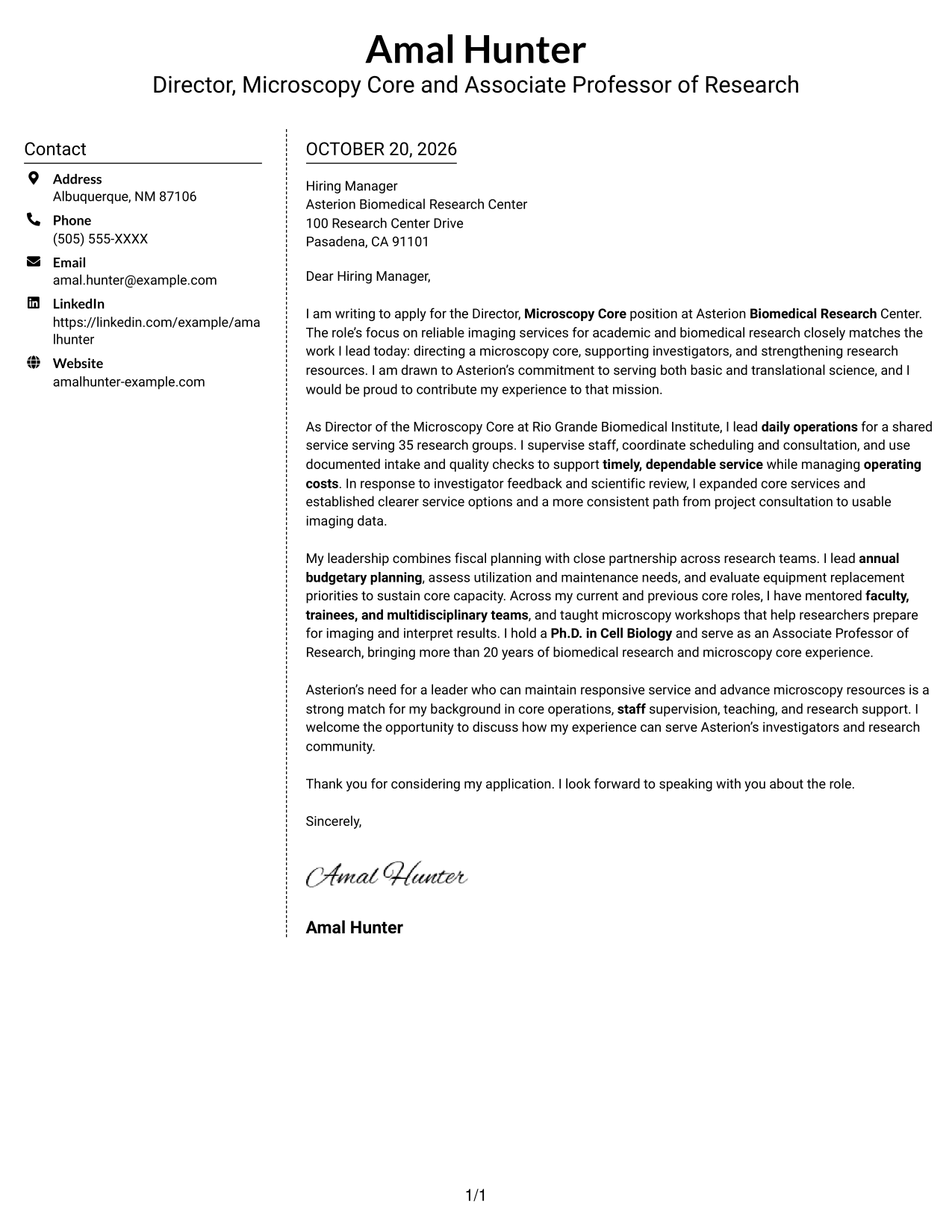 Amal Hunter
Director, Microscopy Core and Associate Professor of Research

Contact

Address
Albuquerque, NM 87106

Phone
(505) 555-XXXX

Email
amal.hunter@example.com

LinkedIn
https://linkedin.com/example/amalhunter

Website
amalhunter-example.com

OCTOBER 20, 2026

Hiring Manager
Asterion Biomedical Research Center
100 Research Center Drive
Pasadena, CA 91101

Dear Hiring Manager,

I am writing to apply for the Director, Microscopy Core position at Asterion Biomedical Research Center. The role's focus on reliable imaging services for academic and biomedical research closely matches the work I lead today: directing a microscopy core, supporting investigators, and strengthening research resources. I am drawn to Asterion's commitment to serving both basic and translational science, and I would be proud to contribute my experience to that mission.

As Director of the Microscopy Core at Rio Grande Biomedical Institute, I lead daily operations for a shared service serving 35 research groups. I supervise staff, coordinate scheduling and consultation, and use documented intake and quality checks to support timely, dependable service while managing operating costs. In response to investigator feedback and scientific review, I expanded core services and established clearer service options and a more consistent path from project consultation to usable imaging data.

My leadership combines fiscal planning with close partnership across research teams. I lead annual budgetary planning, assess utilization and maintenance needs, and evaluate equipment replacement priorities to sustain core capacity. Across my current and previous core roles, I have mentored faculty, trainees, and multidisciplinary teams, and taught microscopy workshops that help researchers prepare for imaging and interpret results. I hold a Ph.D. in Cell Biology and serve as an Associate Professor of Research, bringing more than 20 years of biomedical research and microscopy core experience.

Asterion's need for a leader who can maintain responsive service and advance microscopy resources is a strong match for my background in core operations, staff supervision, teaching, and research support. I welcome the opportunity to discuss how my experience can serve Asterion's investigators and research community.

Thank you for considering my application. I look forward to speaking with you about the role.

Sincerely,

Amal Hunter

Amal Hunter

1/1